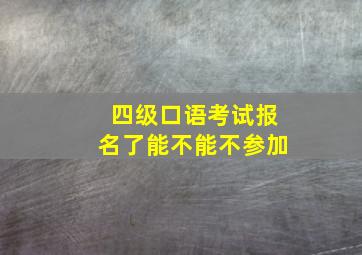 四级口语考试报名了能不能不参加